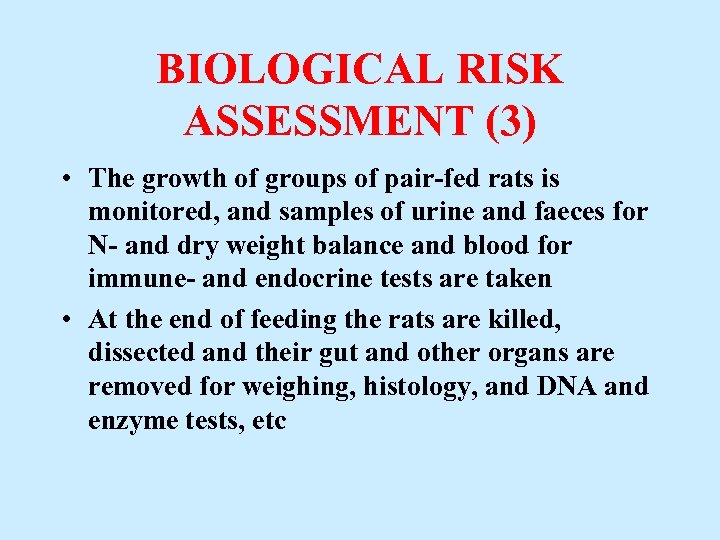 BIOLOGICAL RISK ASSESSMENT (3)

• The growth of groups of pair-fed rats is monitored, and samples of urine and faeces for N- and dry weight balance and blood for immune- and endocrine tests are taken

• At the end of feeding the rats are killed, dissected and their gut and other organs are removed for weighing, histology, and DNA and enzyme tests, etc